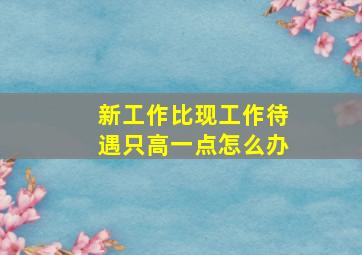 新工作比现工作待遇只高一点怎么办